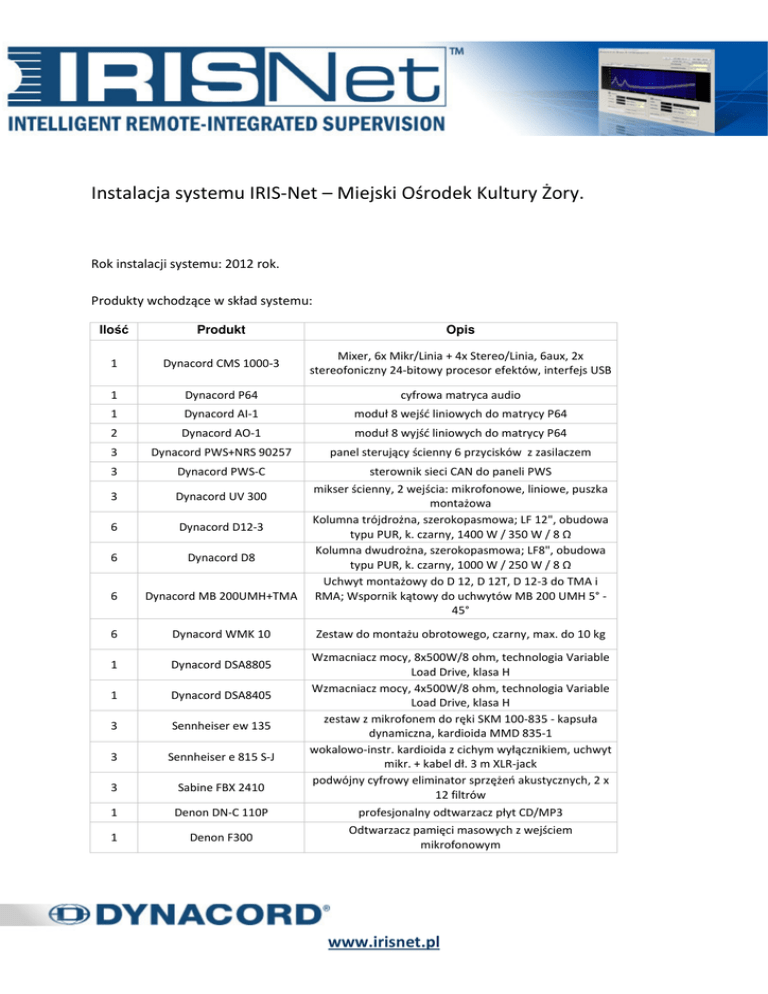 IRISNet™
INTELLIGENT REMOTE-INTEGRATED SUPERVISION

Instalacja systemu IRIS-Net – Miejski Ośrodek Kultury Żory.

Rok instalacji systemu: 2012 rok.

Produkty wchodzące w skład systemu:

| Ilość | Produkt | Opis |
|---|---|---|
| 1 | Dynacord CMS 1000-3 | Mixer, 6x Mikr/Linia + 4x Stereo/Linia, 6aux, 2x stereofoniczny 24-bitowy procesor efektów, interfejs USB |
| 1 | Dynacord P64 | cyfrowa matryca audio |
| 1 | Dynacord AI-1 | moduł 8 wejść liniowych do matrycy P64 |
| 2 | Dynacord AO-1 | moduł 8 wyjść liniowych do matrycy P64 |
| 3 | Dynacord PWS+NRS 90257 | panel sterujący ścienny 6 przycisków z zasilaczem |
| 3 | Dynacord PWS-C | sterownik sieci CAN do paneli PWS |
| 3 | Dynacord UV 300 | mikser ścienny, 2 wejścia: mikrofonowe, liniowe, puszka montażowa |
| 6 | Dynacord D12-3 | Kolumna trójdrożna, szerokopasmowa; LF 12", obudowa typu PUR, k. czarny, 1400 W / 350 W / 8 Ω |
| 6 | Dynacord D8 | Kolumna dwudrożna, szerokopasmowa; LF8", obudowa typu PUR, k. czarny, 1000 W / 250 W / 8 Ω |
| 6 | Dynacord MB 200UMH+TMA | Uchwyt montażowy do D 12, D 12T, D 12-3 do TMA i RMA; Wspornik kątowy do uchwytów MB 200 UMH 5° - 45° |
| 6 | Dynacord WMK 10 | Zestaw do montażu obrotowego, czarny, max. do 10 kg |
| 1 | Dynacord DSA8805 | Wzmacniacz mocy, 8x500W/8 ohm, technologia Variable Load Drive, klasa H |
| 1 | Dynacord DSA8405 | Wzmacniacz mocy, 4x500W/8 ohm, technologia Variable Load Drive, klasa H |
| 3 | Sennheiser ew 135 | zestaw z mikrofonem do ręki SKM 100-835 - kapsuła dynamiczna, kardioida MMD 835-1 |
| 3 | Sennheiser e 815 S-J | wokalowo-instr. kardioida z cichym wyłącznikiem, uchwyt mikr. + kabel dł. 3 m XLR-jack |
| 3 | Sabine FBX 2410 | podwójny cyfrowy eliminator sprzężeń akustycznych, 2 x 12 filtrów |
| 1 | Denon DN-C 110P | profesjonalny odtwarzacz płyt CD/MP3 |
| 1 | Denon F300 | Odtwarzacz pamięci masowych z wejściem mikrofonowym |

DYNACORD®

www.irisnet.pl